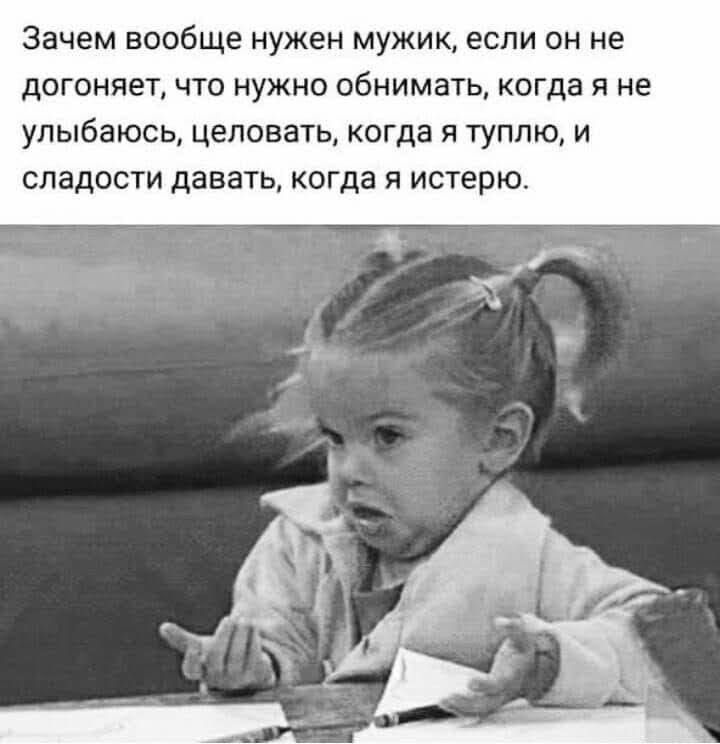 Зачем вообще нужен мужик, если он не догоняет, что нужно обнимать, когда я не улыбаюсь, целовать, когда я туплю, и сладости давать, когда я истерю.